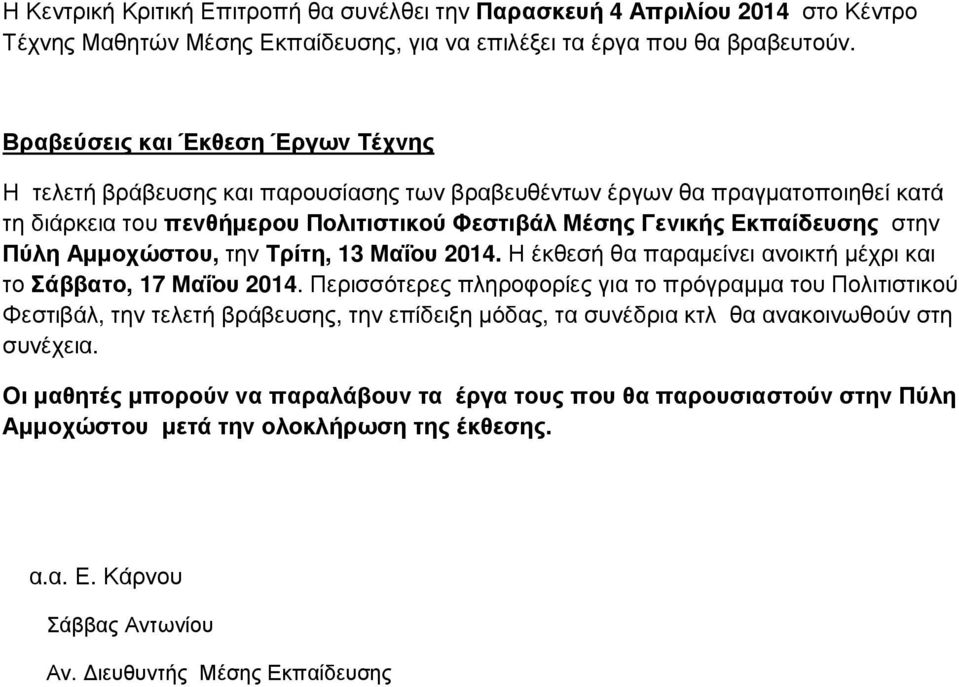 Η Κεντρική Κριτική Επιτροπή θα συνέλθει την Παρασκευή 4 Απριλίου 2014 στο Κέντρο Τέχνης Μαθητών Μέσης Εκπαίδευσης, για να επιλέξει τα έργα που θα βραβευτούν.

Βραβεύσεις και Έκθεση Έργων Τέχνης

Η τελετή βράβευσης και παρουσίασης των βραβευθέντων έργων θα πραγματοποιηθεί κατά τη διάρκεια του πενθήμερου Πολιτιστικού Φεστιβάλ Μέσης Γενικής Εκπαίδευσης στην Πύλη Αμμοχώστου, την Τρίτη, 13 Μαΐου 2014. Η έκθεσή θα παραμείνει ανοικτή μέχρι και το Σάββατο, 17 Μαΐου 2014. Περισσότερες πληροφορίες για το πρόγραμμα του Πολιτιστικού Φεστιβάλ, την τελετή βράβευσης, την επίδειξη μόδας, τα συνέδρια κτλ θα ανακοινωθούν στη συνέχεια.

Οι μαθητές μπορούν να παραλάβουν τα έργα τους που θα παρουσιαστούν στην Πύλη Αμμοχώστου μετά την ολοκλήρωση της έκθεσης.

α.α. Ε. Κάρνου

Σάββας Αντωνίου

Αν. Διευθυντής Μέσης Εκπαίδευσης